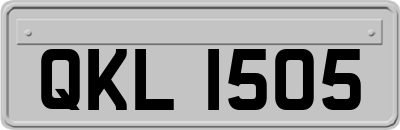 QKL 1505